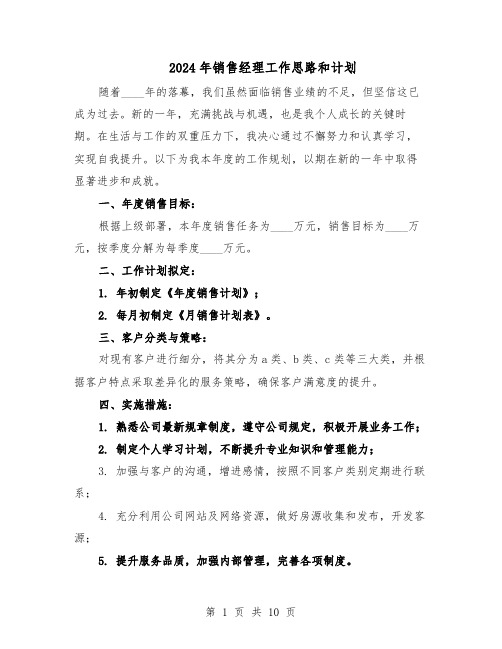 2024年销售经理工作思路和计划

随着____年的落幕，我们虽然面临销售业绩的不足，但坚信这已成为过去。新的一年，充满挑战与机遇，也是我个人成长的关键时期。在生活与工作的双重压力下，我决心通过不懈努力和认真学习，实现自我提升。以下为我本年度的工作规划，以期在新的一年中取得显著进步和成就。

一、年度销售目标：

根据上级部署，本年度销售任务为____万元，销售目标为____万元，按季度分解为每季度____万元。

二、工作计划拟定：

1. 年初制定《年度销售计划》；

2. 每月初制定《月销售计划表》。

三、客户分类与策略：

对现有客户进行细分，将其分为a类、b类、c类等三大类，并根据客户特点采取差异化的服务策略，确保客户满意度的提升。

四、实施措施：

1. 熟悉公司最新规章制度，遵守公司规定，积极开展业务工作；

2. 制定个人学习计划，不断提升专业知识和管理能力；

3. 加强与客户的沟通，增进感情，按照不同客户类别定期进行联系；

4. 充分利用公司网站及网络资源，做好房源收集和发布，开发客源；

5. 提升服务品质，加强内部管理，完善各项制度。

第 1 页 共 10 页